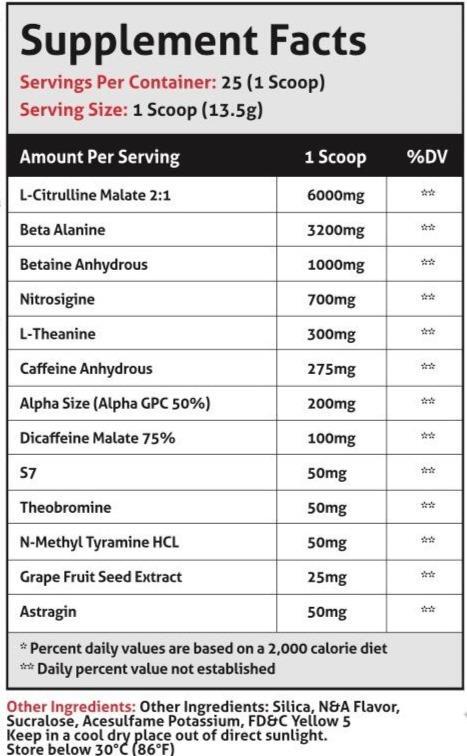 Supplement Facts
Servings Per Container: 25 (1 Scoop)
Serving Size: 1 Scoop (13.5g)

| Amount Per Serving | 1 Scoop | %DV |
|---|---|---|
| L-Citrulline Malate 2:1 | 6000mg | ** |
| Beta Alanine | 3200mg | ** |
| Betaine Anhydrous | 1000mg | ** |
| Nitrosigine | 700mg | ** |
| L-Theanine | 300mg | ** |
| Caffeine Anhydrous | 275mg | ** |
| Alpha Size (Alpha GPC 50%) | 200mg | ** |
| Dicaffeine Malate 75% | 100mg | ** |
| S7 | 50mg | ** |
| Theobromine | 50mg | ** |
| N-Methyl Tyramine HCL | 50mg | ** |
| Grape Fruit Seed Extract | 25mg | ** |
| Astragin | 50mg | ** |

* Percent daily values are based on a 2,000 calorie diet
** Daily percent value not established

Other Ingredients: Other Ingredients: Silica, N&A Flavor, Sucralose, Acesulfame Potassium, FD&C Yellow 5
Keep in a cool dry place out of direct sunlight.
Store below 30°C (86°F)